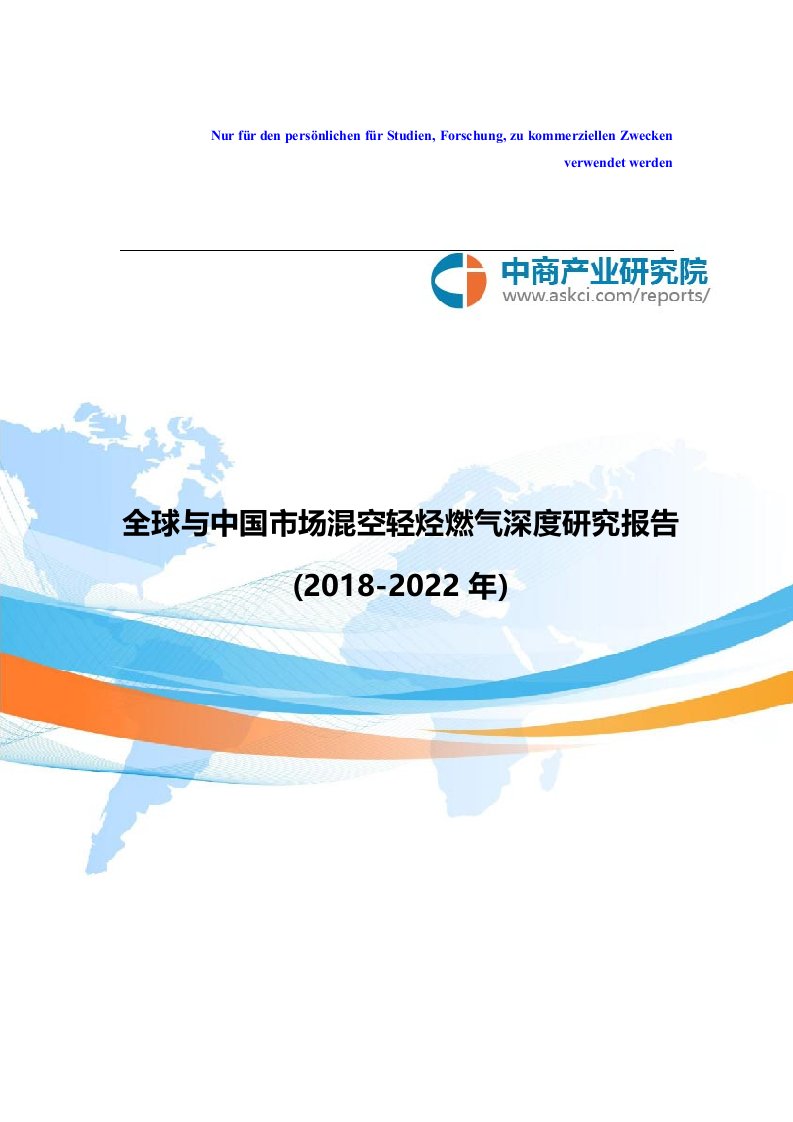 Nur für den persönlichen für Studien, Forschung, zu kommerziellen Zwecken verwendet werden

中商产业研究院
www.askci.com/reports/

全球与中国市场混空轻烃燃气深度研究报告

(2018-2022 年)